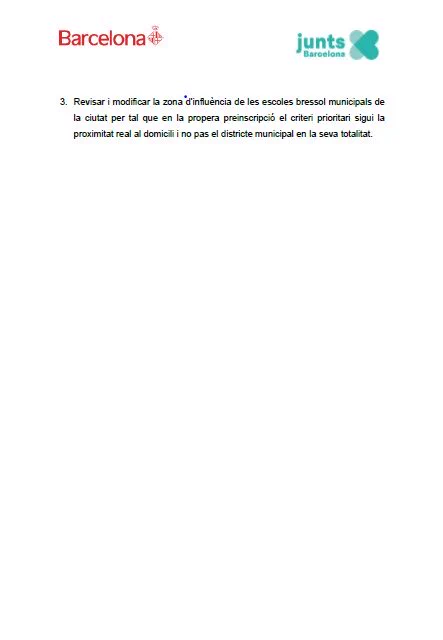 Barcelona

junts
Barcelona

3. Revisar i modificar la zona d'influència de les escoles bressol municipals de la ciutat per tal que en la propera preinscripció el criteri prioritari sigui la proximitat real al domicili i no pas el districte municipal en la seva totalitat.